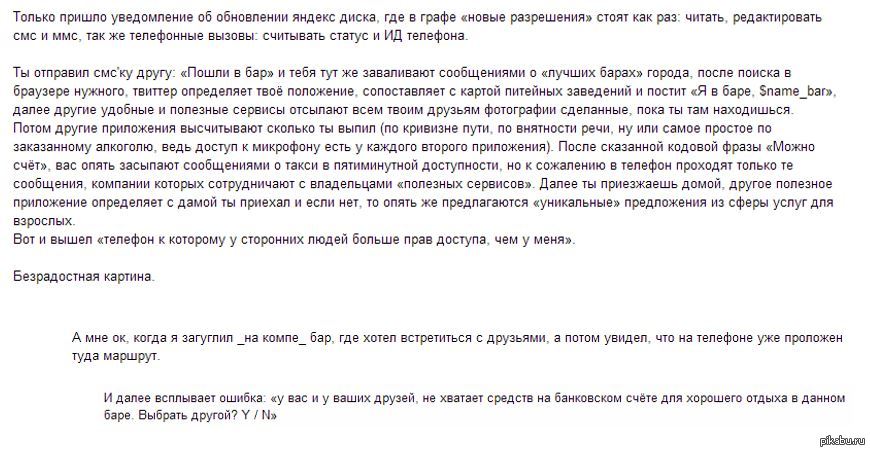 Только пришло уведомление об обновлении яндекс диска, где в графе «новые разрешения» стоят как раз: читать, редактировать смс и ммс, так же телефонные вызовы: считывать статус и ИД телефона.

Ты отправил смс'ку другу: «Пошли в бар» и тебя тут же заваливают сообщениями о «лучших барах» города, после поиска в браузере нужного, твиттер определяет твоё положение, сопоставляет с картой питейных заведений и постит «Я в баре, $name_bar», далее другие удобные и полезные сервисы отсылают всем твоим друзьям фотографии сделанные, пока ты там находишься. Потом другие приложения высчитывают сколько ты выпил (по кривизне пути, по внятности речи, ну или самое простое по заказанному алкоголю, ведь доступ к микрофону есть у каждого второго приложения). После сказанной кодовой фразы «Можно счёт», вас опять засыпают сообщениями о такси в пятиминутной доступности, но к сожалению в телефон проходят только те сообщения, компании которых сотрудничают с владельцами «полезных сервисов». Далее ты приезжаешь домой, другое полезное приложение определяет с дамой ты приехал и если нет, то опять же предлагаются «уникальные» предложения из сферы услуг для взрослых.
Вот и вышел «телефон к которому у сторонних людей больше прав доступа, чем у меня».

Безрадостная картина.

А мне ок, когда я загуглил _на компе_ бар, где хотел встретиться с друзьями, а потом увидел, что на телефоне уже проложен туда маршрут.

И далее всплывает ошибка: «у вас и у ваших друзей, не хватает средств на банковском счёте для хорошего отдыха в данном баре. Выбрать другой? Y / N»

pikabu.ru